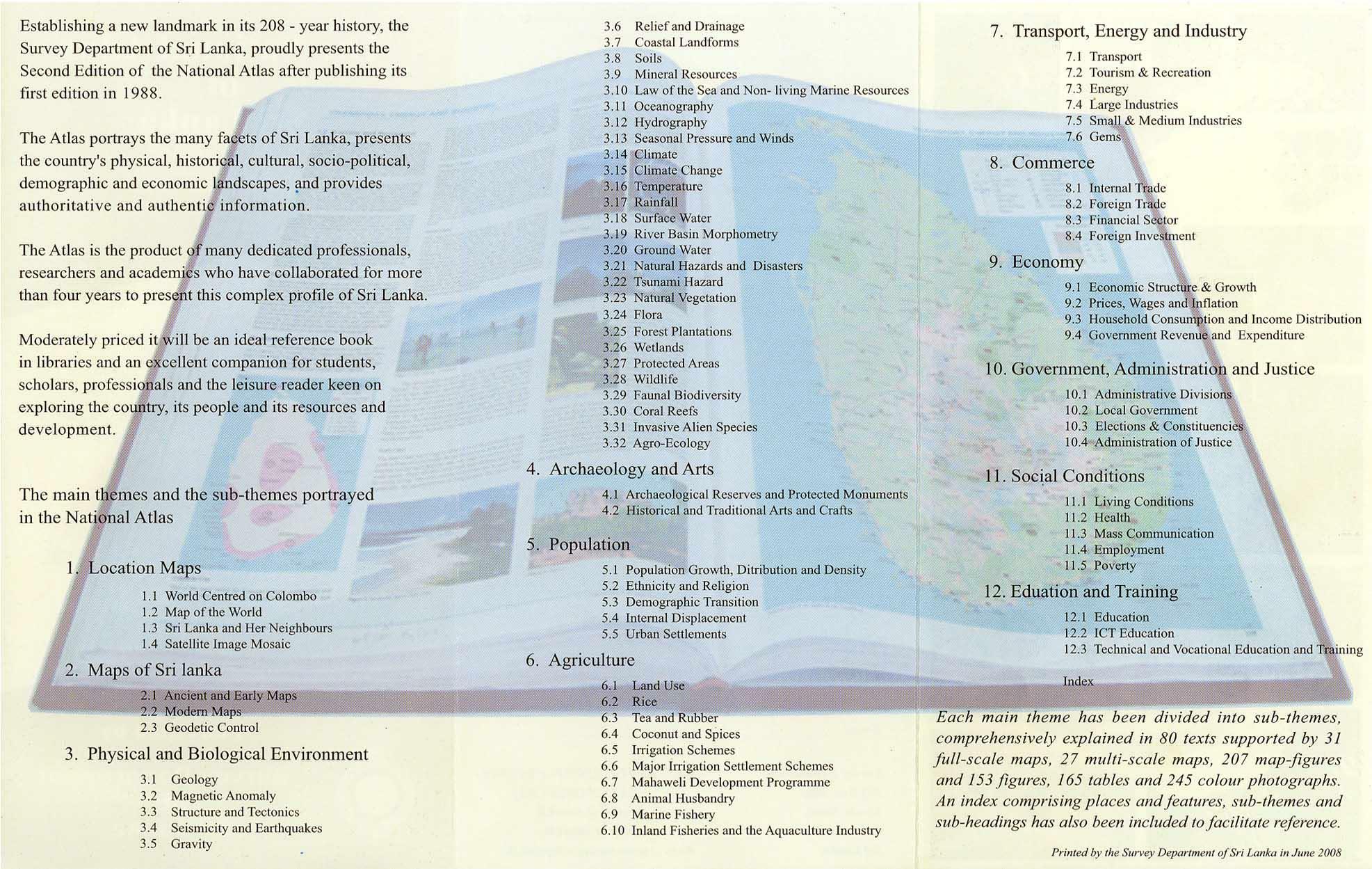 Establishing a new landmark in its 208 - year history, the Survey Department of Sri Lanka, proudly presents the Second Edition of the National Atlas after publishing its first edition in 1988.

The Atlas portrays the many facets of Sri Lanka, presents the country's physical, historical, cultural, socio-political, demographic and economic landscapes, and provides authoritative and authentic information.

The Atlas is the product of many dedicated professionals, researchers and academics who have collaborated for more than four years to present this complex profile of Sri Lanka.

Moderately priced it will be an ideal reference book in libraries and an excellent companion for students, scholars, professionals and the leisure reader keen on exploring the country, its people and its resources and development.

The main themes and the sub-themes portrayed in the National Atlas

1. Location Maps
1.1 World Centred on Colombo
1.2 Map of the World
1.3 Sri Lanka and Her Neighbours
1.4 Satellite Image Mosaic

2. Maps of Sri lanka
2.1 Ancient and Early Maps
2.2 Modern Maps
2.3 Geodetic Control

3. Physical and Biological Environment
3.1 Geology
3.2 Magnetic Anomaly
3.3 Structure and Tectonics
3.4 Seismicity and Earthquakes
3.5 Gravity
3.6 Relief and Drainage
3.7 Coastal Landforms
3.8 Soils
3.9 Mineral Resources
3.10 Law of the Sea and Non- living Marine Resources
3.11 Oceanography
3.12 Hydrography
3.13 Seasonal Pressure and Winds
3.14 Climate
3.15 Climate Change
3.16 Temperature
3.17 Rainfall
3.18 Surface Water
3.19 River Basin Morphometry
3.20 Ground Water
3.21 Natural Hazards and Disasters
3.22 Tsunami Hazard
3.23 Natural Vegetation
3.24 Flora
3.25 Forest Plantations
3.26 Wetlands
3.27 Protected Areas
3.28 Wildlife
3.29 Faunal Biodiversity
3.30 Coral Reefs
3.31 Invasive Alien Species
3.32 Agro-Ecology

4. Archaeology and Arts
4.1 Archaeological Reserves and Protected Monuments
4.2 Historical and Traditional Arts and Crafts

5. Population
5.1 Population Growth, Ditribution and Density
5.2 Ethnicity and Religion
5.3 Demographic Transition
5.4 Internal Displacement
5.5 Urban Settlements

6. Agriculture
6.1 Land Use
6.2 Rice
6.3 Tea and Rubber
6.4 Coconut and Spices
6.5 Irrigation Schemes
6.6 Major Irrigation Settlement Schemes
6.7 Mahaweli Development Programme
6.8 Animal Husbandry
6.9 Marine Fishery
6.10 Inland Fisheries and the Aquaculture Industry

7. Transport, Energy and Industry
7.1 Transport
7.2 Tourism & Recreation
7.3 Energy
7.4 Large Industries
7.5 Small & Medium Industries
7.6 Gems

8. Commerce
8.1 Internal Trade
8.2 Foreign Trade
8.3 Financial Sector
8.4 Foreign Investment

9. Economy
9.1 Economic Structure & Growth
9.2 Prices, Wages and Inflation
9.3 Household Consumption and Income Distribution
9.4 Government Revenue and Expenditure

10. Government, Administration and Justice
10.1 Administrative Divisions
10.2 Local Government
10.3 Elections & Constituencies
10.4 Administration of Justice

11. Social Conditions
11.1 Living Conditions
11.2 Health
11.3 Mass Communication
11.4 Employment
11.5 Poverty

12. Eduation and Training
12.1 Education
12.2 ICT Education
12.3 Technical and Vocational Education and Training

Index

Each main theme has been divided into sub-themes, comprehensively explained in 80 texts supported by 31 full-scale maps, 27 multi-scale maps, 207 map-figures and 153 figures, 165 tables and 245 colour photographs. An index comprising places and features, sub-themes and sub-headings has also been included to facilitate reference.

Printed by the Survey Department of Sri Lanka in June 2008